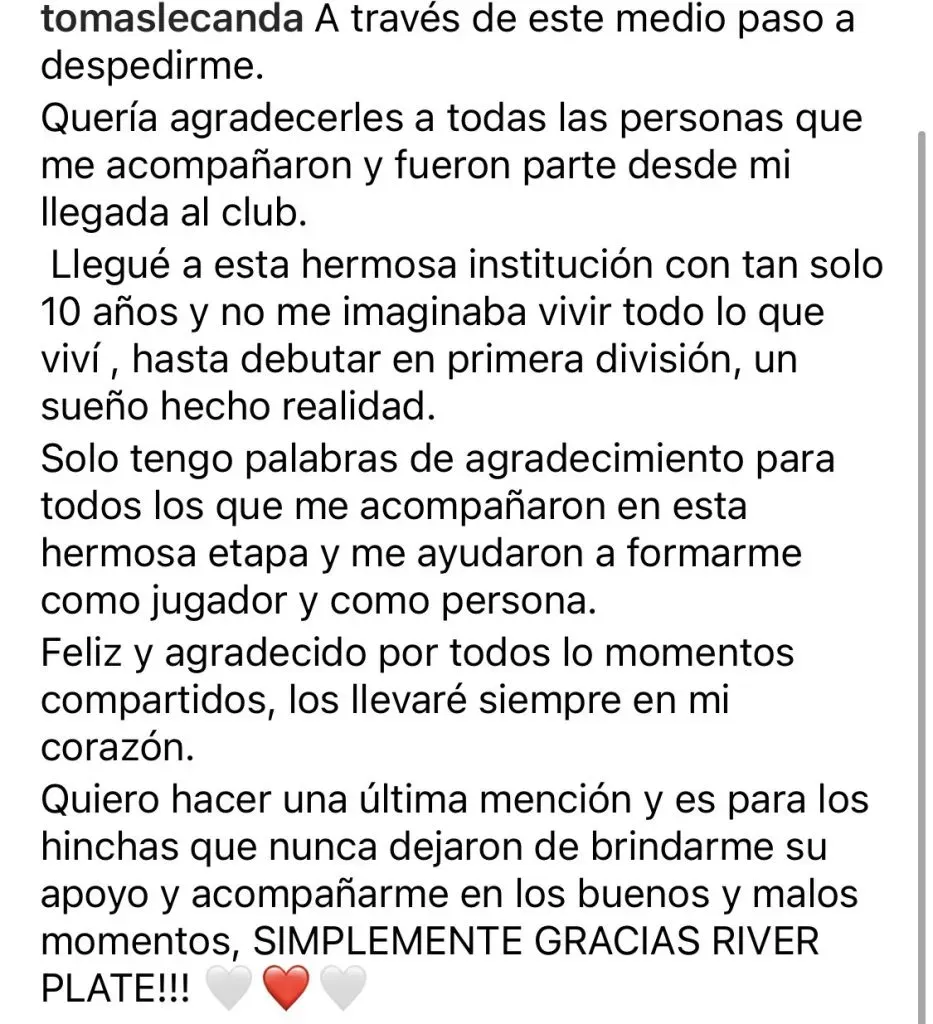 tomaslecanda A través de este medio paso a despedirme.
Quería agradecerles a todas las personas que me acompañaron y fueron parte desde mi llegada al club.
Llegué a esta hermosa institución con tan solo 10 años y no me imaginaba vivir todo lo que viví , hasta debutar en primera división, un sueño hecho realidad.
Solo tengo palabras de agradecimiento para todos los que me acompañaron en esta hermosa etapa y me ayudaron a formarme como jugador y como persona.
Feliz y agradecido por todos lo momentos compartidos, los llevaré siempre en mi corazón.
Quiero hacer una última mención y es para los hinchas que nunca dejaron de brindarme su apoyo y acompañarme en los buenos y malos momentos, SIMPLEMENTE GRACIAS RIVER PLATE!!! 🤍❤️🤍